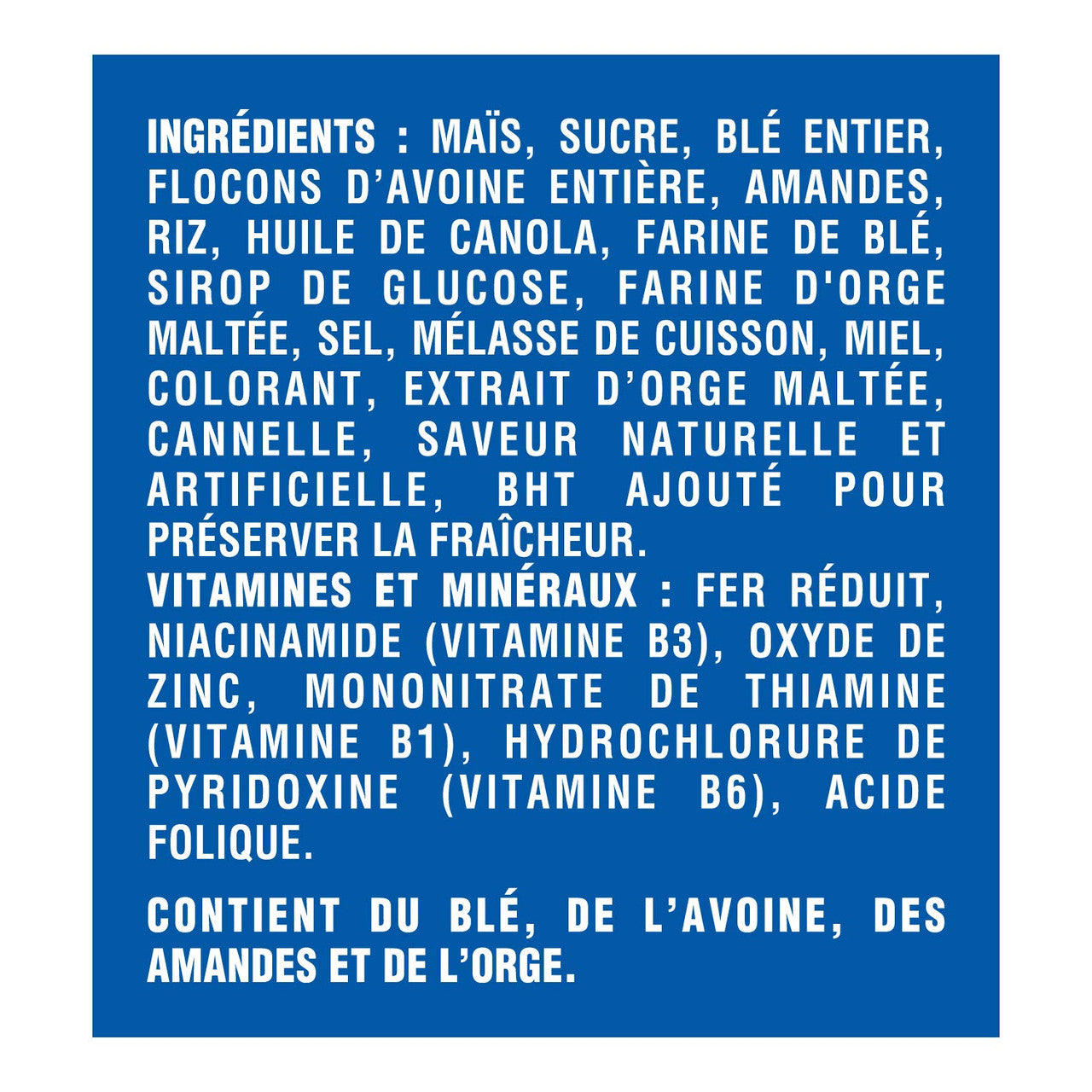 INGRÉDIENTS : MAÏS, SUCRE, BLÉ ENTIER, FLOCONS D'AVOINE ENTIÈRE, AMANDES, RIZ, HUILE DE CANOLA, FARINE DE BLÉ, SIROP DE GLUCOSE, FARINE D'ORGE MALTÉE, SEL, MÉLASSE DE CUISSON, MIEL, COLORANT, EXTRAIT D'ORGE MALTÉE, CANNELLE, SAVEUR NATURELLE ET ARTIFICIELLE, BHT AJOUTÉ POUR PRÉSERVER LA FRAÎCHEUR.
VITAMINES ET MINÉRAUX : FER RÉDUIT, NIACINAMIDE (VITAMINE B3), OXYDE DE ZINC, MONONITRATE DE THIAMINE (VITAMINE B1), HYDROCHLORURE DE PYRIDOXINE (VITAMINE B6), ACIDE FOLIQUE.

CONTIENT DU BLÉ, DE L'AVOINE, DES AMANDES ET DE L'ORGE.